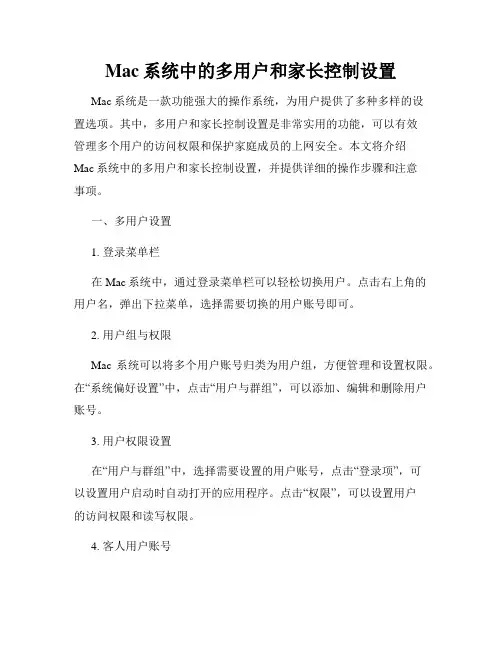 Mac 系统中的多用户和家长控制设置

Mac 系统是一款功能强大的操作系统，为用户提供了多种多样的设置选项。其中，多用户和家长控制设置是非常实用的功能，可以有效管理多个用户的访问权限和保护家庭成员的上网安全。本文将介绍 Mac 系统中的多用户和家长控制设置，并提供详细的操作步骤和注意事项。

一、多用户设置

1. 登录菜单栏

在 Mac 系统中，通过登录菜单栏可以轻松切换用户。点击右上角的用户名，弹出下拉菜单，选择需要切换的用户账号即可。

2. 用户组与权限

Mac 系统可以将多个用户账号归类为用户组，方便管理和设置权限。在“系统偏好设置”中，点击“用户与群组”，可以添加、编辑和删除用户账号。

3. 用户权限设置

在“用户与群组”中，选择需要设置的用户账号，点击“登录项”，可以设置用户启动时自动打开的应用程序。点击“权限”，可以设置用户的访问权限和读写权限。

4. 客人用户账号